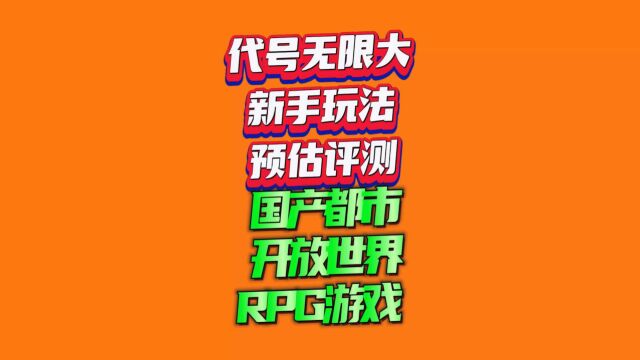 代号无限大
新手玩法
预估评测
国产都市
开放世界
RPG游戏